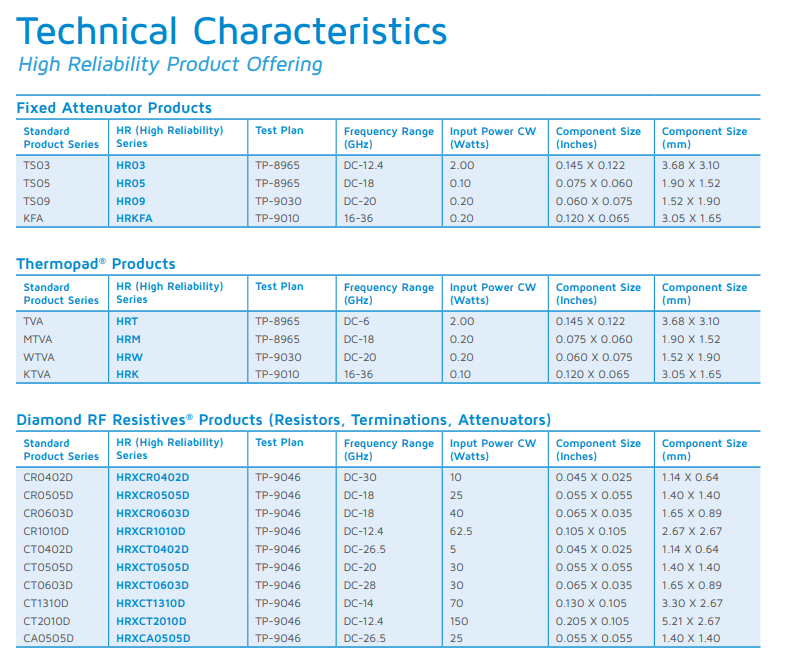 Technical Characteristics
High Reliability Product Offering

Fixed Attenuator Products

| Standard Product Series | HR (High Reliability) Series | Test Plan | Frequency Range (GHz) | Input Power CW (Watts) | Component Size (Inches) | Component Size (mm) |
|---|---|---|---|---|---|---|
| TS03 | HR03 | TP-8965 | DC-12.4 | 2.00 | 0.145 X 0.122 | 3.68 X 3.10 |
| TS05 | HR05 | TP-8965 | DC-18 | 0.10 | 0.075 X 0.060 | 1.90 X 1.52 |
| TS09 | HR09 | TP-9030 | DC-20 | 0.20 | 0.060 X 0.075 | 1.52 X 1.90 |
| KFA | HRKFA | TP-9010 | 16-36 | 0.20 | 0.120 X 0.065 | 3.05 X 1.65 |

Thermopad® Products

| Standard Product Series | HR (High Reliability) Series | Test Plan | Frequency Range (GHz) | Input Power CW (Watts) | Component Size (Inches) | Component Size (mm) |
|---|---|---|---|---|---|---|
| TVA | HRT | TP-8965 | DC-6 | 2.00 | 0.145 X 0.122 | 3.68 X 3.10 |
| MTVA | HRM | TP-8965 | DC-18 | 0.20 | 0.075 X 0.060 | 1.90 X 1.52 |
| WTVA | HRW | TP-9030 | DC-20 | 0.20 | 0.060 X 0.075 | 1.52 X 1.90 |
| KTVA | HRK | TP-9010 | 16-36 | 0.10 | 0.120 X 0.065 | 3.05 X 1.65 |

Diamond RF Resistives® Products (Resistors, Terminations, Attenuators)

| Standard Product Series | HR (High Reliability) Series | Test Plan | Frequency Range (GHz) | Input Power CW (Watts) | Component Size (Inches) | Component Size (mm) |
|---|---|---|---|---|---|---|
| CR0402D | HRXCR0402D | TP-9046 | DC-30 | 10 | 0.045 X 0.025 | 1.14 X 0.64 |
| CR0505D | HRXCR0505D | TP-9046 | DC-18 | 25 | 0.055 X 0.055 | 1.40 X 1.40 |
| CR0603D | HRXCR0603D | TP-9046 | DC-18 | 40 | 0.065 X 0.035 | 1.65 X 0.89 |
| CR1010D | HRXCR1010D | TP-9046 | DC-12.4 | 62.5 | 0.105 X 0.105 | 2.67 X 2.67 |
| CT0402D | HRXCT0402D | TP-9046 | DC-26.5 | 5 | 0.045 X 0.025 | 1.14 X 0.64 |
| CT0505D | HRXCT0505D | TP-9046 | DC-20 | 30 | 0.055 X 0.055 | 1.40 X 1.40 |
| CT0603D | HRXCT0603D | TP-9046 | DC-28 | 30 | 0.065 X 0.035 | 1.65 X 0.89 |
| CT1310D | HRXCT1310D | TP-9046 | DC-14 | 70 | 0.130 X 0.105 | 3.30 X 2.67 |
| CT2010D | HRXCT2010D | TP-9046 | DC-12.4 | 150 | 0.205 X 0.105 | 5.21 X 2.67 |
| CA0505D | HRXCA0505D | TP-9046 | DC-26.5 | 25 | 0.055 X 0.055 | 1.40 X 1.40 |